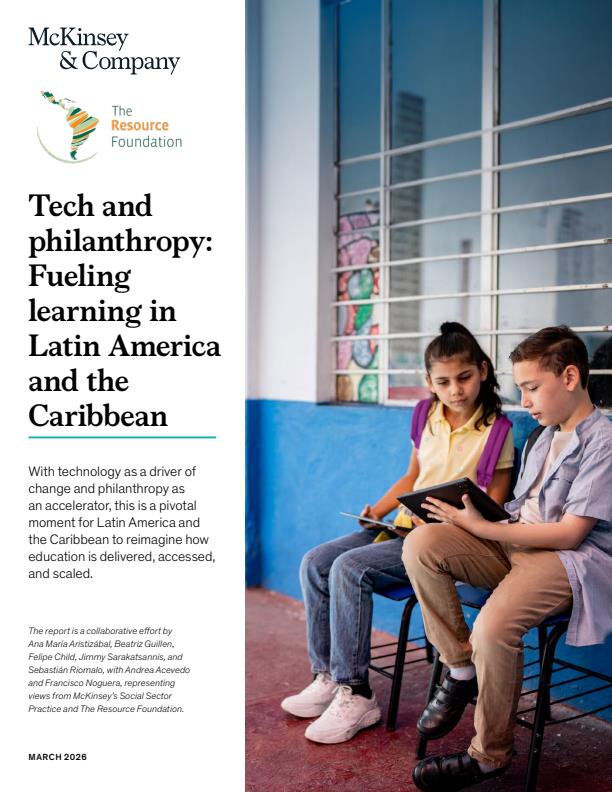 McKinsey
& Company

The
Resource
Foundation

Tech and philanthropy: Fueling learning in Latin America and the Caribbean

With technology as a driver of change and philanthropy as an accelerator, this is a pivotal moment for Latin America and the Caribbean to reimagine how education is delivered, accessed, and scaled.

The report is a collaborative effort by Ana María Aristizábal, Beatriz Guillen, Felipe Child, Jimmy Sarakatsannis, and Sebastián Riomalo, with Andrea Acevedo and Francisco Noguera, representing views from McKinsey's Social Sector Practice and The Resource Foundation.

MARCH 2026